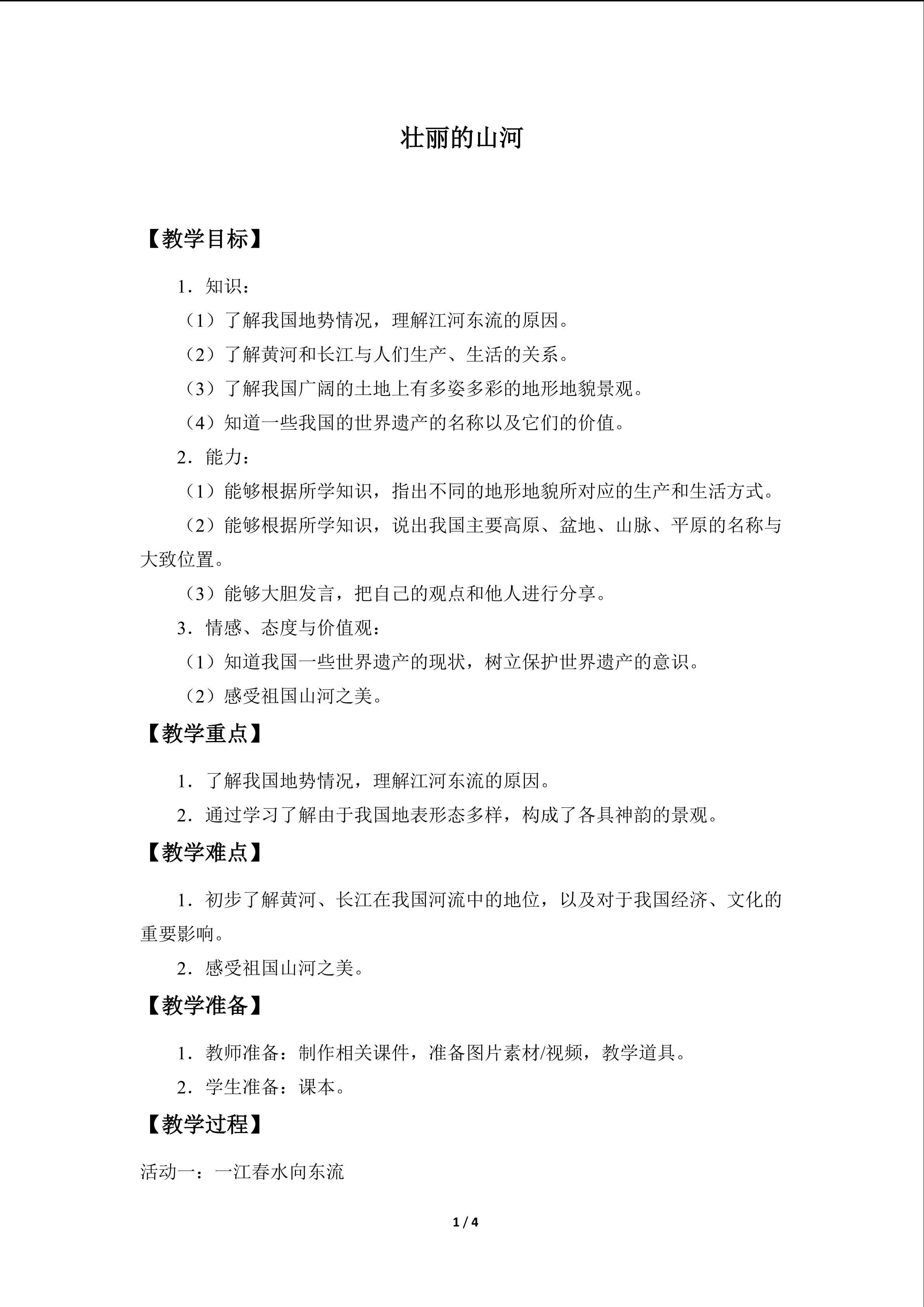 壮丽的山河

【教学目标】

1．知识：

（1）了解我国地势情况，理解江河东流的原因。

（2）了解黄河和长江与人们生产、生活的关系。

（3）了解我国广阔的土地上有多姿多彩的地形地貌景观。

（4）知道一些我国的世界遗产的名称以及它们的价值。

2．能力：

（1）能够根据所学知识，指出不同的地形地貌所对应的生产和生活方式。

（2）能够根据所学知识，说出我国主要高原、盆地、山脉、平原的名称与大致位置。

（3）能够大胆发言，把自己的观点和他人进行分享。

3．情感、态度与价值观：

（1）知道我国一些世界遗产的现状，树立保护世界遗产的意识。

（2）感受祖国山河之美。

【教学重点】

1．了解我国地势情况，理解江河东流的原因。

2．通过学习了解由于我国地表形态多样，构成了各具神韵的景观。

【教学难点】

1．初步了解黄河、长江在我国河流中的地位，以及对于我国经济、文化的重要影响。

2．感受祖国山河之美。

【教学准备】

1．教师准备：制作相关课件，准备图片素材/视频，教学道具。

2．学生准备：课本。

【教学过程】

活动一：一江春水向东流

1 / 4